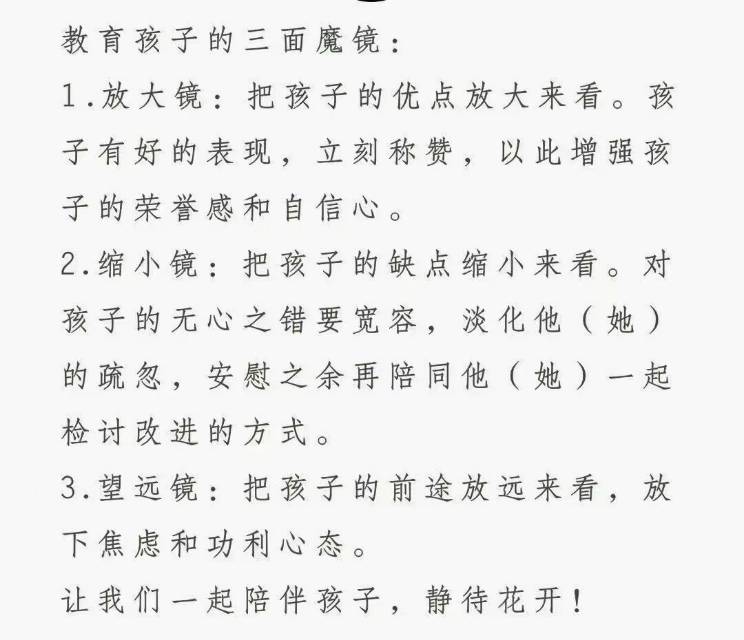 教育孩子的三面魔镜：

1.放大镜：把孩子的优点放大来看。孩子有好的表现，立刻称赞，以此增强孩子的荣誉感和自信心。

2.缩小镜：把孩子的缺点缩小来看。对孩子的无心之错要宽容，淡化他（她）的疏忽，安慰之余再陪同他（她）一起检讨改进的方式。

3.望远镜：把孩子的前途放远来看，放下焦虑和功利心态。

让我们一起陪伴孩子，静待花开！